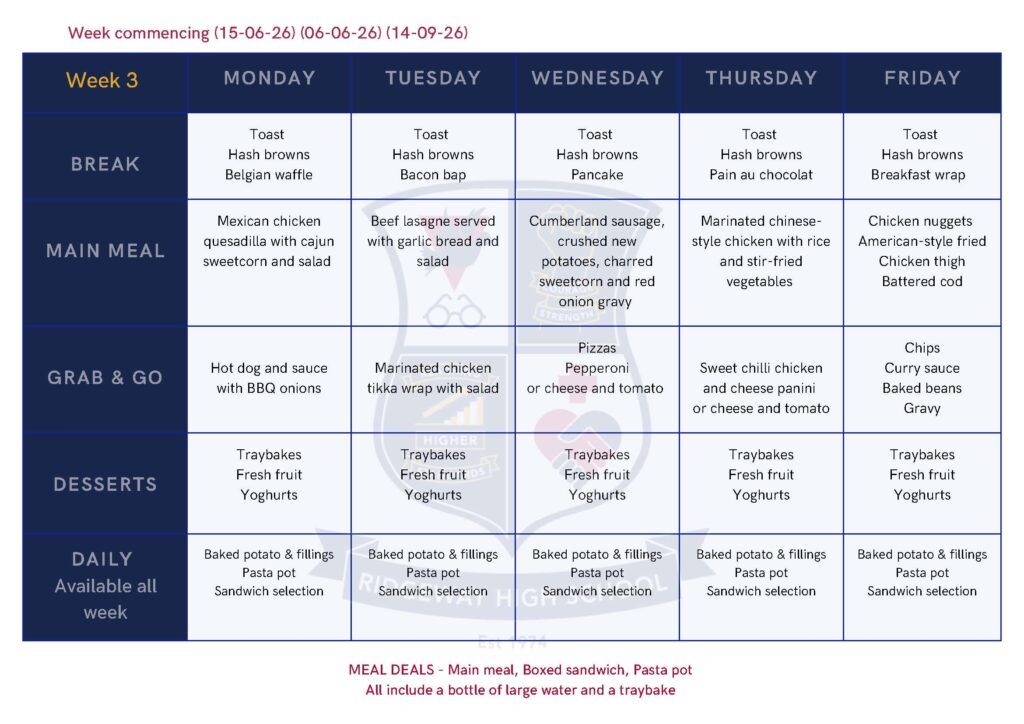 Week commencing (15-06-26) (06-06-26) (14-09-26)

| Week 3 | MONDAY | TUESDAY | WEDNESDAY | THURSDAY | FRIDAY |
|---|---|---|---|---|---|
| BREAK | Toast Hash browns Belgian waffle | Toast Hash browns Bacon bap | Toast Hash browns Pancake | Toast Hash browns Pain au chocolat | Toast Hash browns Breakfast wrap |
| MAIN MEAL | Mexican chicken quesadilla with cajun sweetcorn and salad | Beef lasagne served with garlic bread and salad | Cumberland sausage, crushed new potatoes, charred sweetcorn and red onion gravy | Marinated chinese-style chicken with rice and stir-fried vegetables | Chicken nuggets American-style fried Chicken thigh Battered cod |
| GRAB & GO | Hot dog and sauce with BBQ onions | Marinated chicken tikka wrap with salad | Pizzas Pepperoni or cheese and tomato | Sweet chilli chicken and cheese panini or cheese and tomato | Chips Curry sauce Baked beans Gravy |
| DESSERTS | Traybakes Fresh fruit Yoghurts | Traybakes Fresh fruit Yoghurts | Traybakes Fresh fruit Yoghurts | Traybakes Fresh fruit Yoghurts | Traybakes Fresh fruit Yoghurts |
| DAILY Available all week | Baked potato & fillings Pasta pot Sandwich selection | Baked potato & fillings Pasta pot Sandwich selection | Baked potato & fillings Pasta pot Sandwich selection | Baked potato & fillings Pasta pot Sandwich selection | Baked potato & fillings Pasta pot Sandwich selection |

MEAL DEALS - Main meal, Boxed sandwich, Pasta pot
All include a bottle of large water and a traybake

STRENGTH
HIGHER
RIDGEWAY HIGH SCHOOL
Est 1974